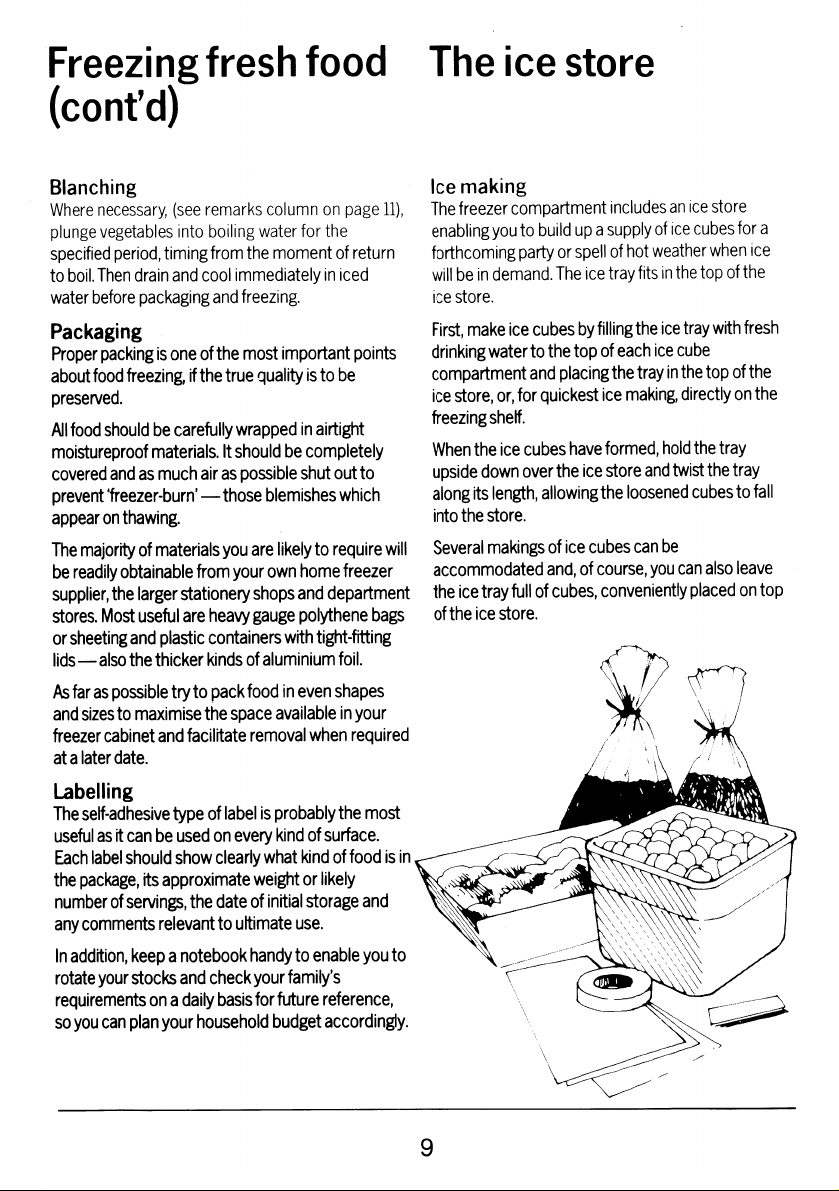 Freezing fresh food (cont'd)

Blanching
Where necessary, (see remarks column on page 11), plunge vegetables into boiling water for the specified period, timing from the moment of return to boil. Then drain and cool immediately in iced water before packaging and freezing.

Packaging
Proper packing is one of the most important points about food freezing, if the true quality is to be preserved.

All food should be carefully wrapped in airtight moistureproof materials. It should be completely covered and as much air as possible shut out to prevent 'freezer-burn' — those blemishes which appear on thawing.

The majority of materials you are likely to require will be readily obtainable from your own home freezer supplier, the larger stationery shops and department stores. Most useful are heavy gauge polythene bags or sheeting and plastic containers with tight-fitting lids — also the thicker kinds of aluminium foil.

As far as possible try to pack food in even shapes and sizes to maximise the space available in your freezer cabinet and facilitate removal when required at a later date.

Labelling
The self-adhesive type of label is probably the most useful as it can be used on every kind of surface. Each label should show clearly what kind of food is in the package, its approximate weight or likely number of servings, the date of initial storage and any comments relevant to ultimate use.

In addition, keep a notebook handy to enable you to rotate your stocks and check your family's requirements on a daily basis for future reference, so you can plan your household budget accordingly.

The ice store

Ice making
The freezer compartment includes an ice store enabling you to build up a supply of ice cubes for a forthcoming party or spell of hot weather when ice will be in demand. The ice tray fits in the top of the ice store.

First, make ice cubes by filling the ice tray with fresh drinking water to the top of each ice cube compartment and placing the tray in the top of the ice store, or, for quickest ice making, directly on the freezing shelf.

When the ice cubes have formed, hold the tray upside down over the ice store and twist the tray along its length, allowing the loosened cubes to fall into the store.

Several makings of ice cubes can be accommodated and, of course, you can also leave the ice tray full of cubes, conveniently placed on top of the ice store.

9